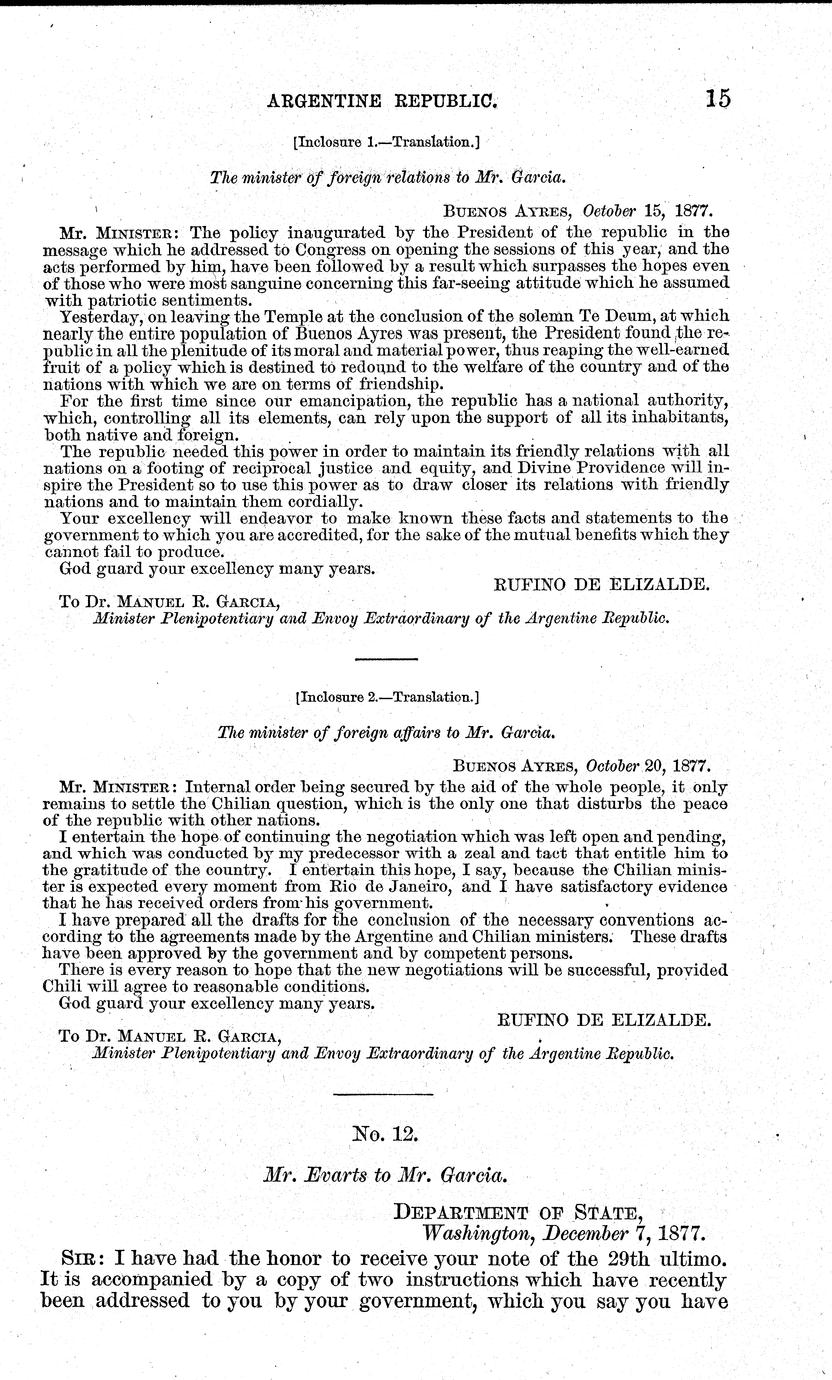 ARGENTINE REPUBLIC. 15

[Inclosure 1.—Translation.]

The minister of foreign relations to Mr. Garcia.

BUENOS AYRES, October 15, 1877.

Mr. MINISTER: The policy inaugurated by the President of the republic in the message which he addressed to Congress on opening the sessions of this year, and the acts performed by him, have been followed by a result which surpasses the hopes even of those who were most sanguine concerning this far-seeing attitude which he assumed with patriotic sentiments.

Yesterday, on leaving the Temple at the conclusion of the solemn Te Deum, at which nearly the entire population of Buenos Ayres was present, the President found the republic in all the plenitude of its moral and material power, thus reaping the well-earned fruit of a policy which is destined to redound to the welfare of the country and of the nations with which we are on terms of friendship.

For the first time since our emancipation, the republic has a national authority, which, controlling all its elements, can rely upon the support of all its inhabitants, both native and foreign.

The republic needed this power in order to maintain its friendly relations with all nations on a footing of reciprocal justice and equity, and Divine Providence will inspire the President so to use this power as to draw closer its relations with friendly nations and to maintain them cordially.

Your excellency will endeavor to make known these facts and statements to the government to which you are accredited, for the sake of the mutual benefits which they cannot fail to produce.

God guard your excellency many years.

RUFINO DE ELIZALDE.

To Dr. MANUEL R. GARCIA,
Minister Plenipotentiary and Envoy Extraordinary of the Argentine Republic.

[Inclosure 2.—Translation.]

The minister of foreign affairs to Mr. Garcia.

BUENOS AYRES, October 20, 1877.

Mr. MINISTER: Internal order being secured by the aid of the whole people, it only remains to settle the Chilian question, which is the only one that disturbs the peace of the republic with other nations.

I entertain the hope of continuing the negotiation which was left open and pending, and which was conducted by my predecessor with a zeal and tact that entitle him to the gratitude of the country. I entertain this hope, I say, because the Chilian minister is expected every moment from Rio de Janeiro, and I have satisfactory evidence that he has received orders from his government.

I have prepared all the drafts for the conclusion of the necessary conventions according to the agreements made by the Argentine and Chilian ministers. These drafts have been approved by the government and by competent persons.

There is every reason to hope that the new negotiations will be successful, provided Chili will agree to reasonable conditions.

God guard your excellency many years.

RUFINO DE ELIZALDE.

To Dr. MANUEL R. GARCIA,
Minister Plenipotentiary and Envoy Extraordinary of the Argentine Republic.

No. 12.

Mr. Evarts to Mr. Garcia.

DEPARTMENT OF STATE,
Washington, December 7, 1877.

SIR: I have had the honor to receive your note of the 29th ultimo. It is accompanied by a copy of two instructions which have recently been addressed to you by your government, which you say you have